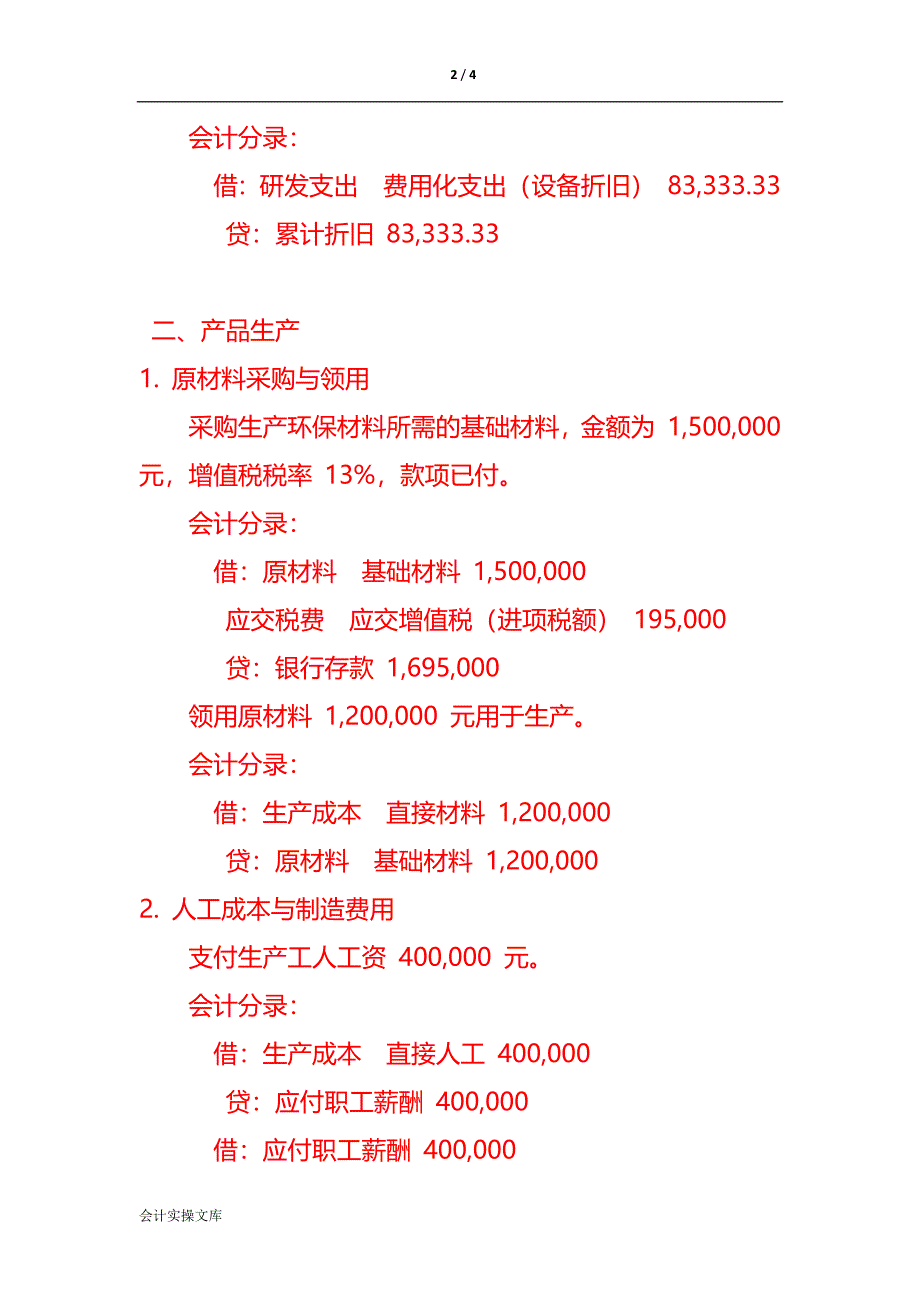 2 / 4

会计分录：

借：研发支出　费用化支出（设备折旧）　83,333.33

贷：累计折旧 83,333.33

二、产品生产

1. 原材料采购与领用

采购生产环保材料所需的基础材料，金额为 1,500,000 元，增值税税率 13%，款项已付。

会计分录：

借：原材料　基础材料 1,500,000

应交税费　应交增值税（进项税额）　195,000

贷：银行存款 1,695,000

领用原材料 1,200,000 元用于生产。

会计分录：

借：生产成本　直接材料 1,200,000

贷：原材料　基础材料 1,200,000

2. 人工成本与制造费用

支付生产工人工资 400,000 元。

会计分录：

借：生产成本　直接人工 400,000

贷：应付职工薪酬 400,000

借：应付职工薪酬 400,000

会计实操文库